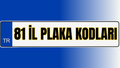 TR
81 İL PLAKA KODLARI